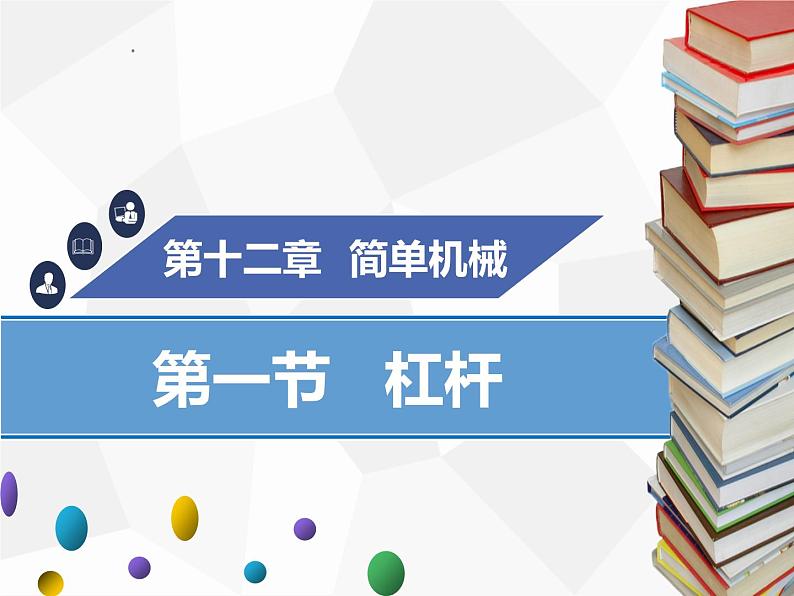 第十二章 简单机械

第一节 杠杆